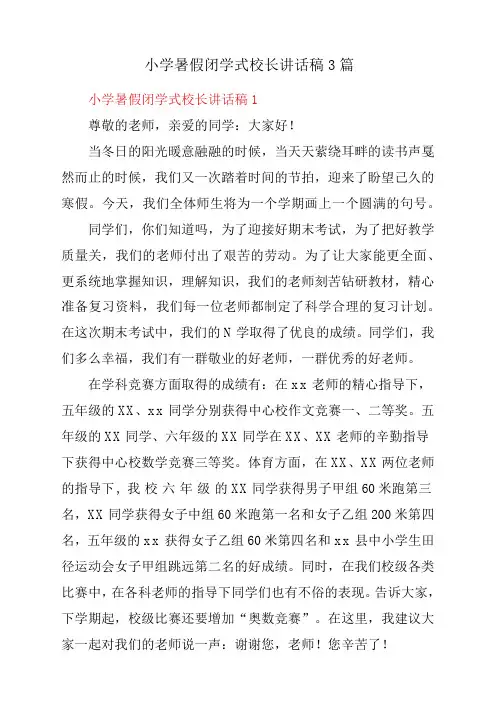 小学暑假闭学式校长讲话稿3篇

小学暑假闭学式校长讲话稿1

尊敬的老师，亲爱的同学：大家好！

当冬日的阳光暖意融融的时候，当天天萦绕耳畔的读书声戛然而止的时候，我们又一次踏着时间的节拍，迎来了盼望已久的寒假。今天，我们全体师生将为一个学期画上一个圆满的句号。

同学们，你们知道吗，为了迎接好期末考试，为了把好教学质量关，我们的老师付出了艰苦的劳动。为了让大家能更全面、更系统地掌握知识，理解知识，我们的老师刻苦钻研教材，精心准备复习资料，我们每一位老师都制定了科学合理的复习计划。在这次期末考试中，我们的N学取得了优良的成绩。同学们，我们多么幸福，我们有一群敬业的好老师，一群优秀的好老师。

在学科竞赛方面取得的成绩有：在xx老师的精心指导下，五年级的XX、xx同学分别获得中心校作文竞赛一、二等奖。五年级的XX同学、六年级的XX同学在XX、XX老师的辛勤指导下获得中心校数学竞赛三等奖。体育方面，在XX、XX两位老师的指导下，我校六年级的XX同学获得男子甲组60米跑第三名，XX同学获得女子中组60米跑第一名和女子乙组200米第四名，五年级的xx获得女子乙组60米第四名和xx县中小学生田径运动会女子甲组跳远第二名的好成绩。同时，在我们校级各类比赛中，在各科老师的指导下同学们也有不俗的表现。告诉大家，下学期起，校级比赛还要增加“奥数竞赛”。在这里，我建议大家一起对我们的老师说一声：谢谢您，老师！您辛苦了！